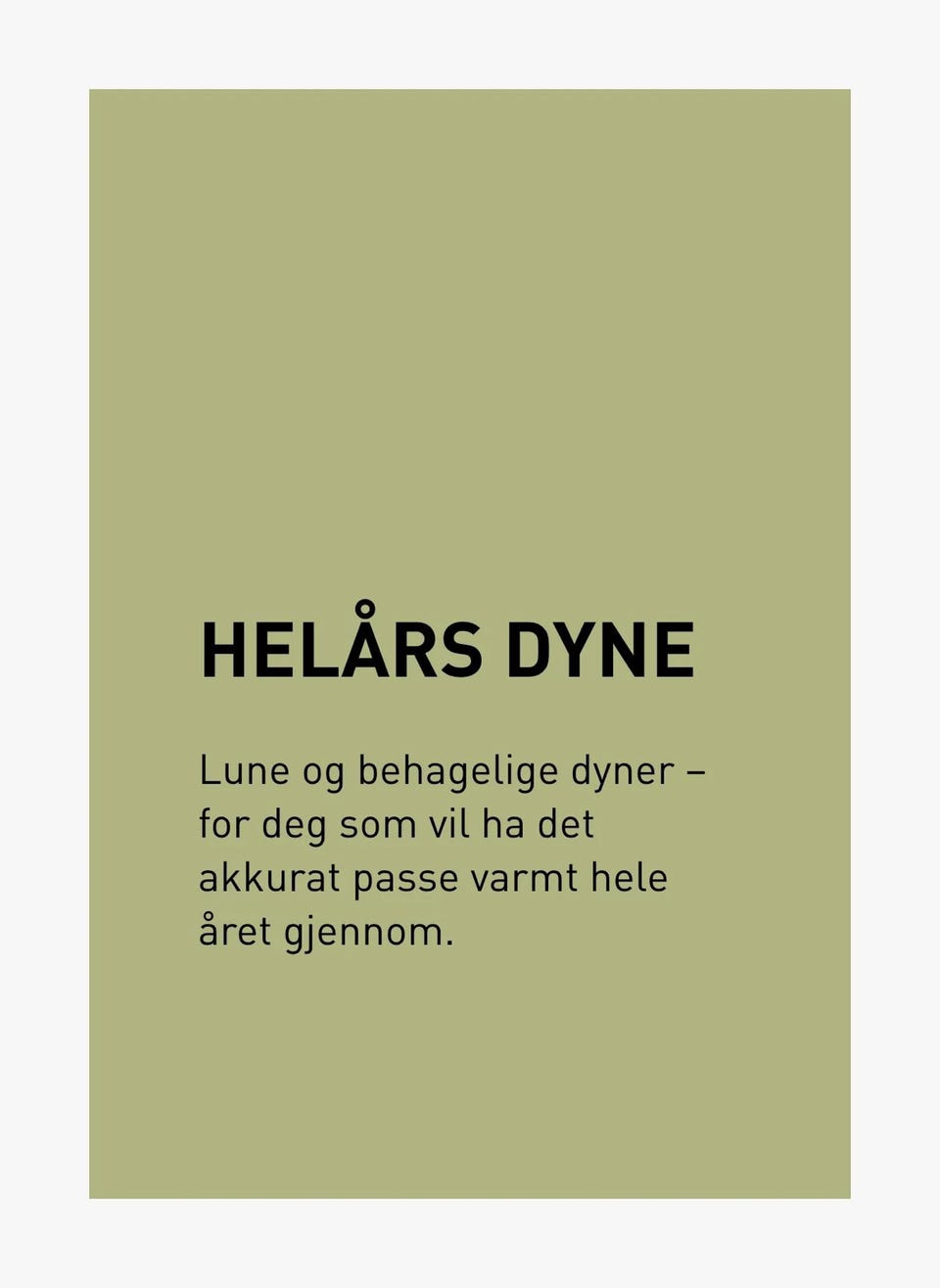 HELÅRS DYNE

Lune og behagelige dyner – for deg som vil ha det akkurat passe varmt hele året gjennom.